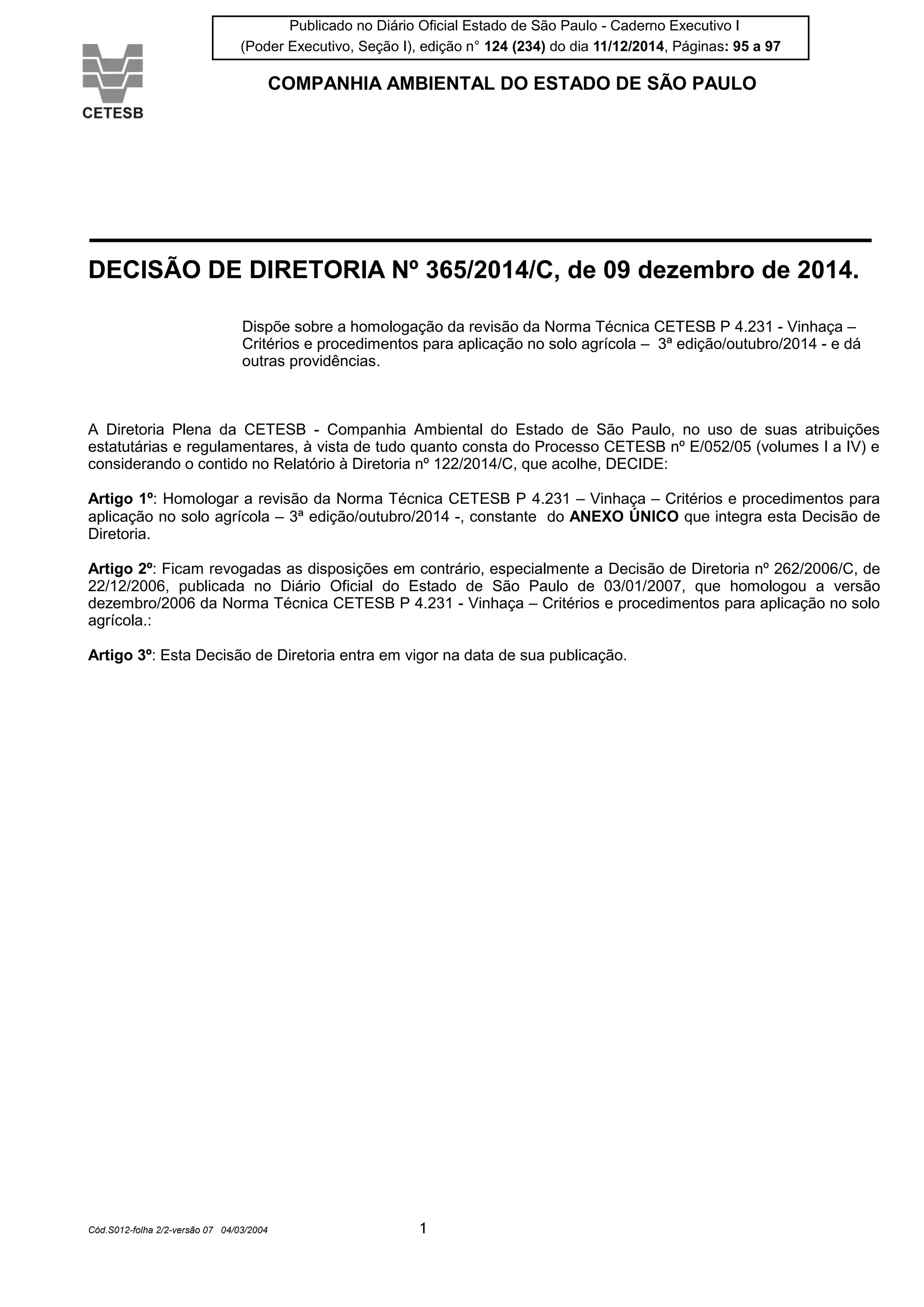 Publicado no Diário Oficial Estado de São Paulo - Caderno Executivo I
(Poder Executivo, Seção I), edição n° 124 (234) do dia 11/12/2014, Páginas: 95 a 97

CETESB

COMPANHIA AMBIENTAL DO ESTADO DE SÃO PAULO

DECISÃO DE DIRETORIA Nº 365/2014/C, de 09 dezembro de 2014.

Dispõe sobre a homologação da revisão da Norma Técnica CETESB P 4.231 - Vinhaça – Critérios e procedimentos para aplicação no solo agrícola – 3ª edição/outubro/2014 - e dá outras providências.

A Diretoria Plena da CETESB - Companhia Ambiental do Estado de São Paulo, no uso de suas atribuições estatutárias e regulamentares, à vista de tudo quanto consta do Processo CETESB nº E/052/05 (volumes I a IV) e considerando o contido no Relatório à Diretoria nº 122/2014/C, que acolhe, DECIDE:

Artigo 1º: Homologar a revisão da Norma Técnica CETESB P 4.231 – Vinhaça – Critérios e procedimentos para aplicação no solo agrícola – 3ª edição/outubro/2014 -, constante do ANEXO ÚNICO que integra esta Decisão de Diretoria.

Artigo 2º: Ficam revogadas as disposições em contrário, especialmente a Decisão de Diretoria nº 262/2006/C, de 22/12/2006, publicada no Diário Oficial do Estado de São Paulo de 03/01/2007, que homologou a versão dezembro/2006 da Norma Técnica CETESB P 4.231 - Vinhaça – Critérios e procedimentos para aplicação no solo agrícola.:

Artigo 3º: Esta Decisão de Diretoria entra em vigor na data de sua publicação.

Cód.S012-folha 2/2-versão 07 04/03/2004

1